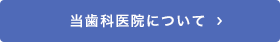 当歯科医院について ›